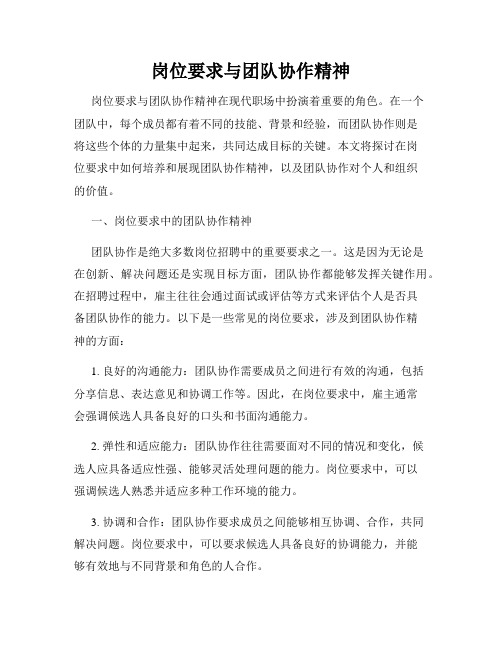 岗位要求与团队协作精神

岗位要求与团队协作精神在现代职场中扮演着重要的角色。在一个团队中，每个成员都有着不同的技能、背景和经验，而团队协作则是将这些个体的力量集中起来，共同达成目标的关键。本文将探讨在岗位要求中如何培养和展现团队协作精神，以及团队协作对个人和组织的价值。

一、岗位要求中的团队协作精神

团队协作是绝大多数岗位招聘中的重要要求之一。这是因为无论是在创新、解决问题还是实现目标方面，团队协作都能够发挥关键作用。在招聘过程中，雇主往往会通过面试或评估等方式来评估个人是否具备团队协作的能力。以下是一些常见的岗位要求，涉及到团队协作精神的方面：

1. 良好的沟通能力：团队协作需要成员之间进行有效的沟通，包括分享信息、表达意见和协调工作等。因此，在岗位要求中，雇主通常会强调候选人具备良好的口头和书面沟通能力。

2. 弹性和适应能力：团队协作往往需要面对不同的情况和变化，候选人应具备适应性强、能够灵活处理问题的能力。岗位要求中，可以强调候选人熟悉并适应多种工作环境的能力。

3. 协调和合作：团队协作要求成员之间能够相互协调、合作，共同解决问题。岗位要求中，可以要求候选人具备良好的协调能力，并能够有效地与不同背景和角色的人合作。